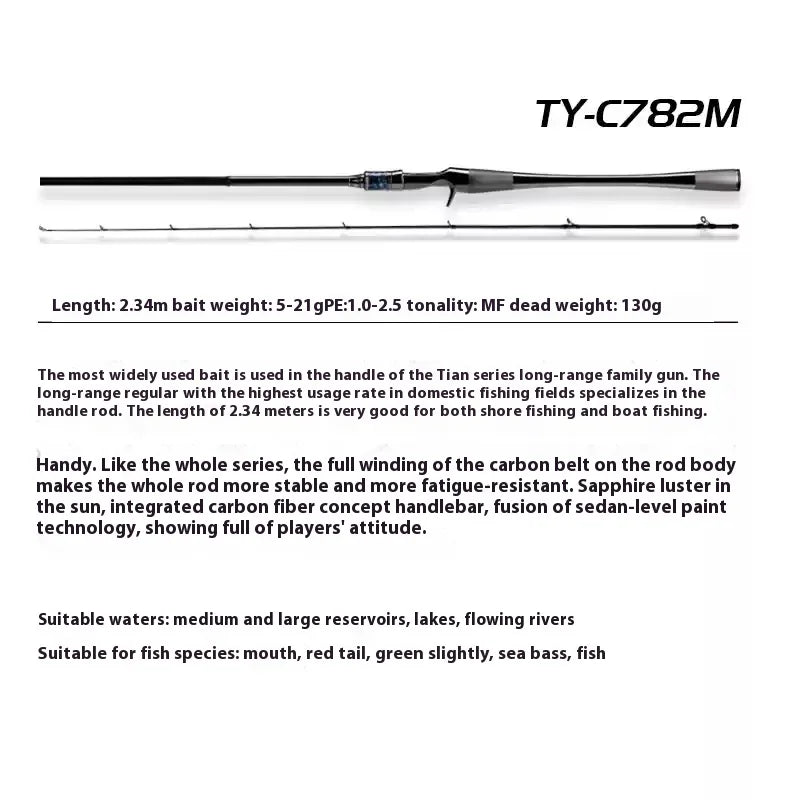 TY-C782M

Length: 2.34m bait weight: 5-21gPE:1.0-2.5 tonality: MF dead weight: 130g

The most widely used bait is used in the handle of the Tian series long-range family gun. The long-range regular with the highest usage rate in domestic fishing fields specializes in the handle rod. The length of 2.34 meters is very good for both shore fishing and boat fishing.

Handy. Like the whole series, the full winding of the carbon belt on the rod body makes the whole rod more stable and more fatigue-resistant. Sapphire luster in the sun, integrated carbon fiber concept handlebar, fusion of sedan-level paint technology, showing full of players' attitude.

Suitable waters: medium and large reservoirs, lakes, flowing rivers

Suitable for fish species: mouth, red tail, green slightly, sea bass, fish